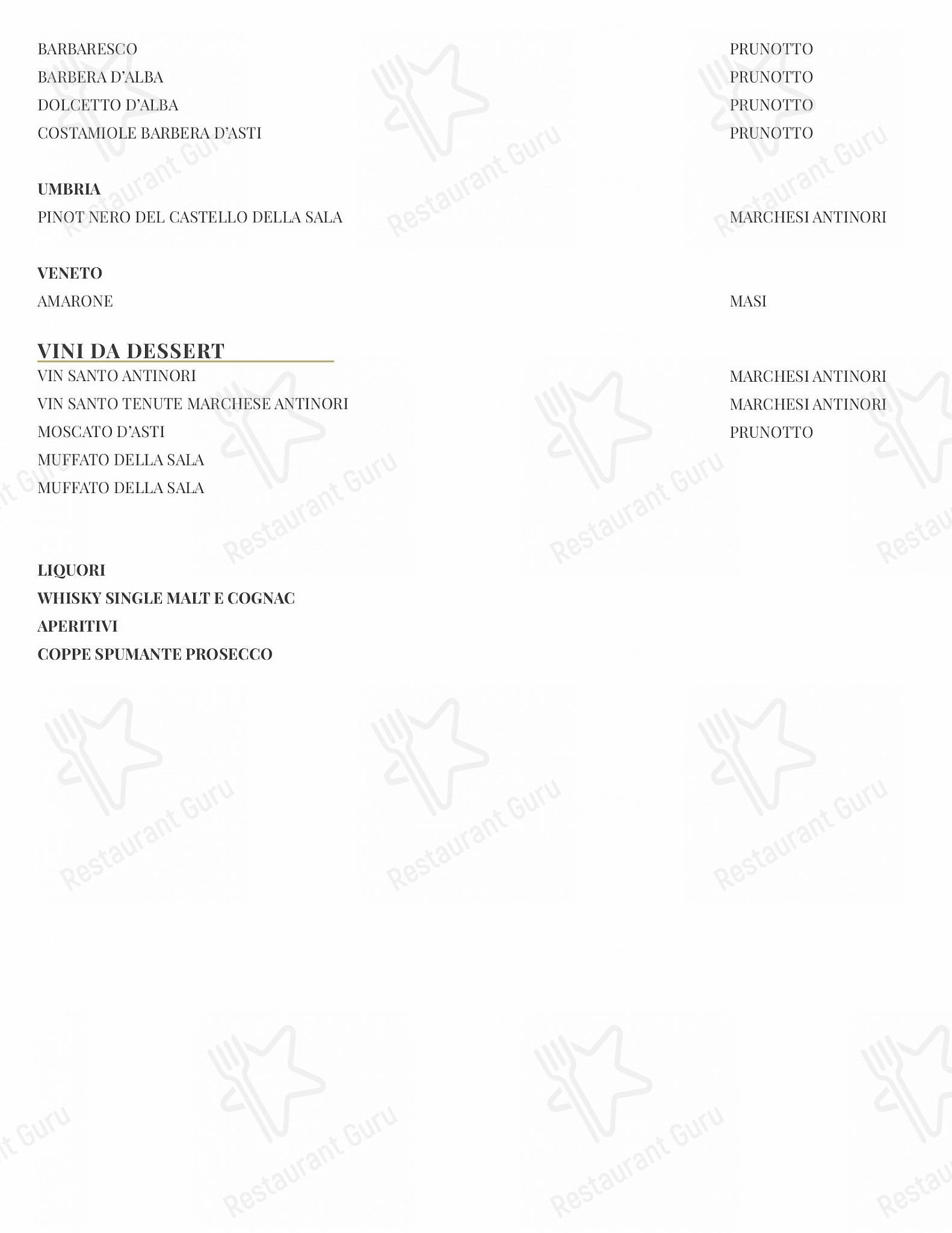 BARBARESCO PRUNOTTO
BARBERA D'ALBA PRUNOTTO
DOLCETTO D'ALBA PRUNOTTO
COSTAMIOLE BARBERA D'ASTI PRUNOTTO

UMBRIA
PINOT NERO DEL CASTELLO DELLA SALA MARCHESI ANTINORI

VENETO
AMARONE MASI

VINI DA DESSERT
VIN SANTO ANTINORI MARCHESI ANTINORI
VIN SANTO TENUTE MARCHESE ANTINORI MARCHESI ANTINORI
MOSCATO D'ASTI PRUNOTTO
MUFFATO DELLA SALA
MUFFATO DELLA SALA

LIQUORI
WHISKY SINGLE MALT E COGNAC
APERITIVI
COPPE SPUMANTE PROSECCO

Restaurant Guru